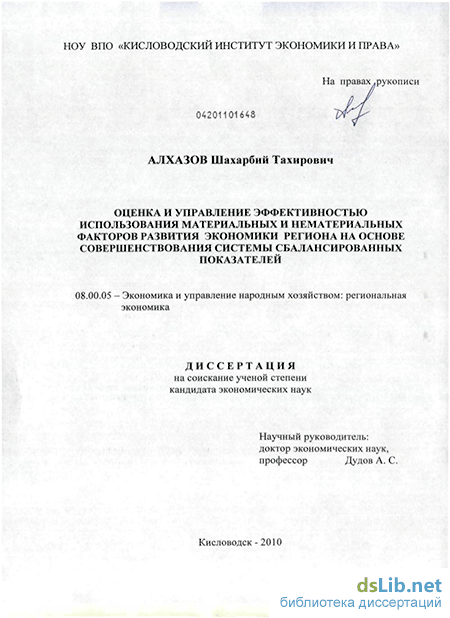 НОУ ВПО «КИСЛОВОДСКИЙ ИНСТИТУТ ЭКОНОМИКИ И ПРАВА»

На правах рукописи

04201101648

АЛХАЗОВ Шахарбий Тахирович

ОЦЕНКА И УПРАВЛЕНИЕ ЭФФЕКТИВНОСТЬЮ ИСПОЛЬЗОВАНИЯ МАТЕРИАЛЬНЫХ И НЕМАТЕРИАЛЬНЫХ ФАКТОРОВ РАЗВИТИЯ ЭКОНОМИКИ РЕГИОНА НА ОСНОВЕ СОВЕРШЕНСТВОВАНИЯ СИСТЕМЫ СБАЛАНСИРОВАННЫХ ПОКАЗАТЕЛЕЙ

08.00.05 – Экономика и управление народным хозяйством: региональная экономика

ДИССЕРТАЦИЯ
на соискание ученой степени
кандидата экономических наук

Научный руководитель:
доктор экономических наук,
профессор Дудов А. С.

Кисловодск - 2010

dsLib.net
библиотека диссертаций